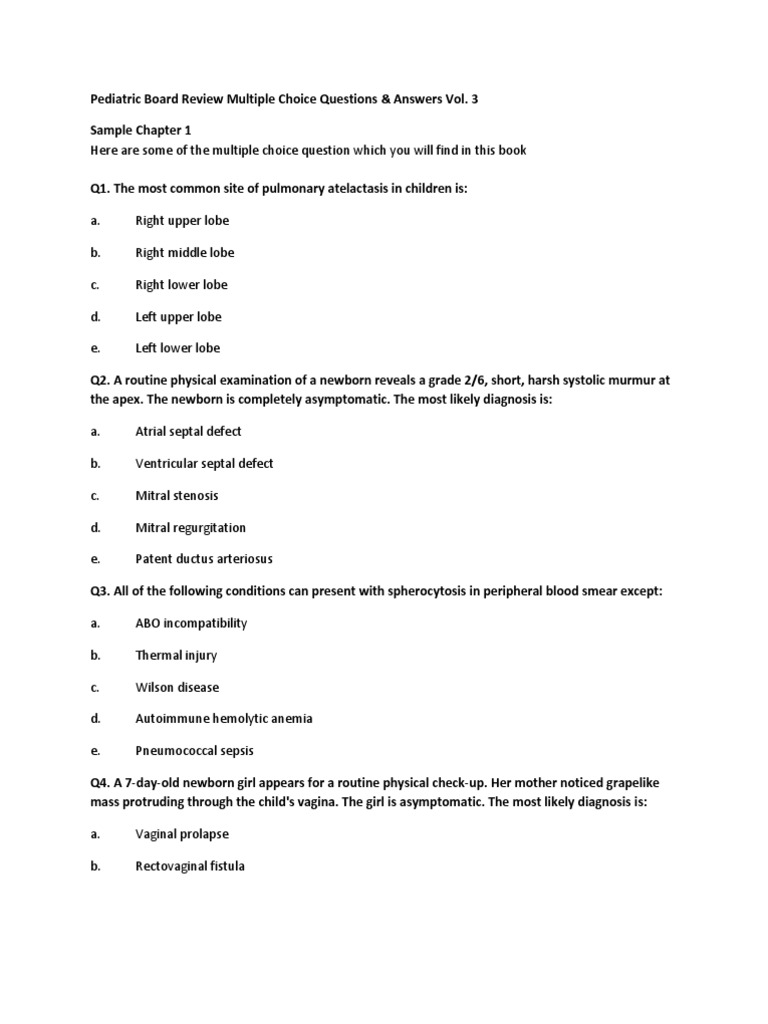 Pediatric Board Review Multiple Choice Questions & Answers Vol. 3

Sample Chapter 1
Here are some of the multiple choice question which you will find in this book

Q1. The most common site of pulmonary atelactasis in children is:

a. Right upper lobe

b. Right middle lobe

c. Right lower lobe

d. Left upper lobe

e. Left lower lobe

Q2. A routine physical examination of a newborn reveals a grade 2/6, short, harsh systolic murmur at the apex. The newborn is completely asymptomatic. The most likely diagnosis is:

a. Atrial septal defect

b. Ventricular septal defect

c. Mitral stenosis

d. Mitral regurgitation

e. Patent ductus arteriosus

Q3. All of the following conditions can present with spherocytosis in peripheral blood smear except:

a. ABO incompatibility

b. Thermal injury

c. Wilson disease

d. Autoimmune hemolytic anemia

e. Pneumococcal sepsis

Q4. A 7-day-old newborn girl appears for a routine physical check-up. Her mother noticed grapelike mass protruding through the child's vagina. The girl is asymptomatic. The most likely diagnosis is:

a. Vaginal prolapse

b. Rectovaginal fistula